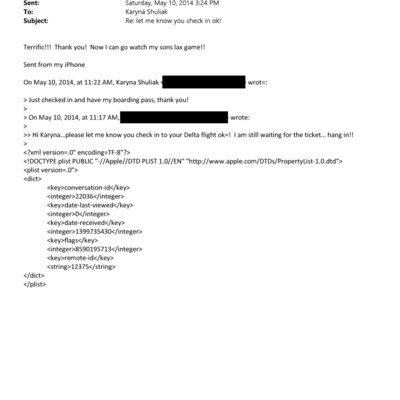 Sent: Saturday, May 10, 2014 3:24 PM
To: Karyna Shuliak
Subject: Re: let me know you check in ok!

Terrific!!! Thank you! Now I can go watch my sons lax game!!

Sent from my iPhone

On May 10, 2014, at 11:22 AM, Karyna Shuliak < wrot=:

> Just checked in and have my boarding pass, thank you!
>
> On May 10, 2014, at 11:17 AM, wrote:
>
>> Hi Karyna...please let me know you check in to your Delta flight ok=! I am still waiting for the ticket... hang in!!
>
<?xml version=.0" encoding=TF-8"?>
<!DOCTYPE plist PUBLIC "-//Apple//DTD PLIST 1.0//EN" "http://www.apple.com/DTDs/PropertyList-1.0.dtd">
<plist version=.0">
<dict>
<key>conversation-id</key>
<integer>22036</integer>
<key>date-last-viewed</key>
<integer>0</integer>
<key>date-received</key>
<integer>1399735430</integer>
<key>flags</key>
<integer>8590195713</integer>
<key>remote-id</key>
<string>12375</string>
</dict>
</plist>